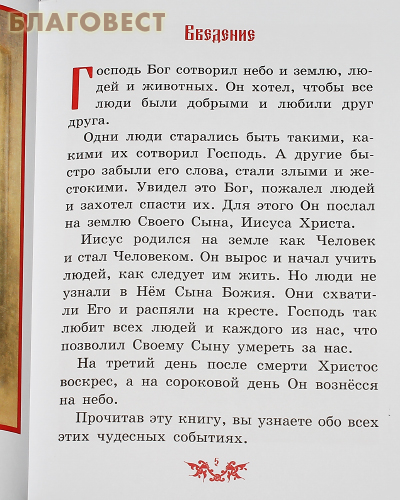 БЛАГОВЕСТ

Введение

Господь Бог сотворил небо и землю, людей и животных. Он хотел, чтобы все люди были добрыми и любили друг друга.

Одни люди старались быть такими, какими их сотворил Господь. А другие быстро забыли его слова, стали злыми и жестокими. Увидел это Бог, пожалел людей и захотел спасти их. Для этого Он послал на землю Своего Сына, Иисуса Христа.

Иисус родился на земле как Человек и стал Человеком. Он вырос и начал учить людей, как следует им жить. Но люди не узнали в Нём Сына Божия. Они схватили Его и распяли на кресте. Господь так любит всех людей и каждого из нас, что позволил Своему Сыну умереть за нас.

На третий день после смерти Христос воскрес, а на сороковой день Он вознёсся на небо.

Прочитав эту книгу, вы узнаете обо всех этих чудесных событиях.

5